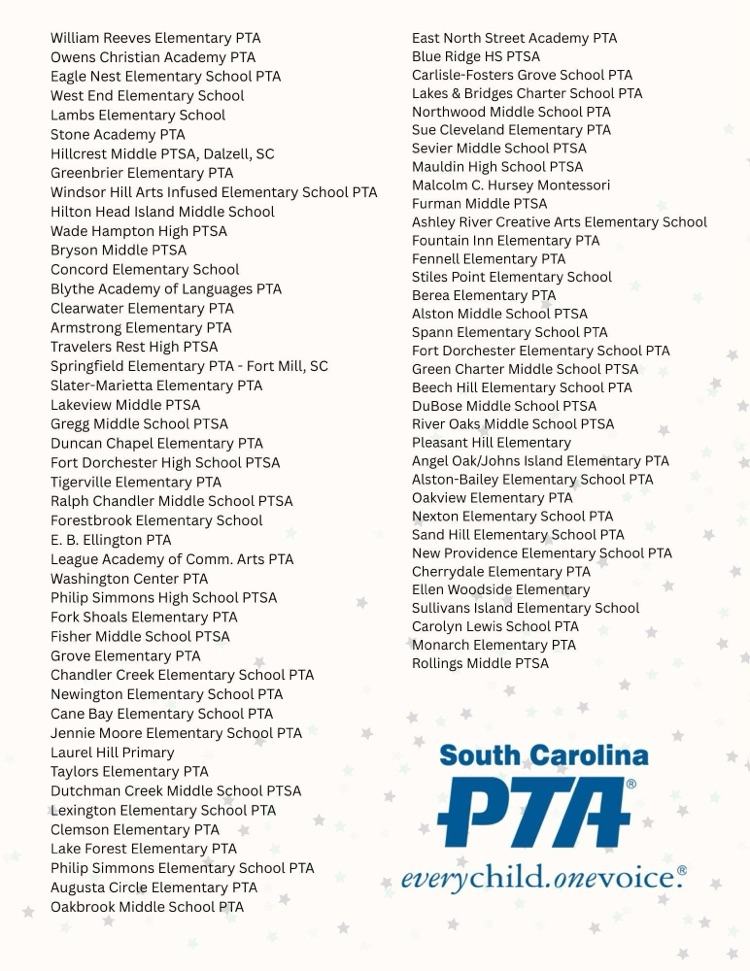 William Reeves Elementary PTA
Owens Christian Academy PTA
Eagle Nest Elementary School PTA
West End Elementary School
Lambs Elementary School
Stone Academy PTA
Hillcrest Middle PTSA, Dalzell, SC
Greenbrier Elementary PTA
Windsor Hill Arts Infused Elementary School PTA
Hilton Head Island Middle School
Wade Hampton High PTSA
Bryson Middle PTSA
Concord Elementary School
Blythe Academy of Languages PTA
Clearwater Elementary PTA
Armstrong Elementary PTA
Travelers Rest High PTSA
Springfield Elementary PTA - Fort Mill, SC
Slater-Marietta Elementary PTA
Lakeview Middle PTSA
Gregg Middle School PTSA
Duncan Chapel Elementary PTA
Fort Dorchester High School PTSA
Tigerville Elementary PTA
Ralph Chandler Middle School PTSA
Forestbrook Elementary School
E. B. Ellington PTA
League Academy of Comm. Arts PTA
Washington Center PTA
Philip Simmons High School PTSA
Fork Shoals Elementary PTA
Fisher Middle School PTSA
Grove Elementary PTA
Chandler Creek Elementary School PTA
Newington Elementary School PTA
Cane Bay Elementary School PTA
Jennie Moore Elementary School PTA
Laurel Hill Primary
Taylors Elementary PTA
Dutchman Creek Middle School PTSA
Lexington Elementary School PTA
Clemson Elementary PTA
Lake Forest Elementary PTA
Philip Simmons Elementary School PTA
Augusta Circle Elementary PTA
Oakbrook Middle School PTA

East North Street Academy PTA
Blue Ridge HS PTSA
Carlisle-Fosters Grove School PTA
Lakes & Bridges Charter School PTA
Northwood Middle School PTA
Sue Cleveland Elementary PTA
Sevier Middle School PTSA
Mauldin High School PTSA
Malcolm C. Hursey Montessori
Furman Middle PTSA
Ashley River Creative Arts Elementary School
Fountain Inn Elementary PTA
Fennell Elementary PTA
Stiles Point Elementary School
Berea Elementary PTA
Alston Middle School PTSA
Spann Elementary School PTA
Fort Dorchester Elementary School PTA
Green Charter Middle School PTSA
Beech Hill Elementary School PTA
DuBose Middle School PTSA
River Oaks Middle School PTSA
Pleasant Hill Elementary
Angel Oak/Johns Island Elementary PTA
Alston-Bailey Elementary School PTA
Oakview Elementary PTA
Nexton Elementary School PTA
Sand Hill Elementary School PTA
New Providence Elementary School PTA
Cherrydale Elementary PTA
Ellen Woodside Elementary
Sullivans Island Elementary School
Carolyn Lewis School PTA
Monarch Elementary PTA
Rollings Middle PTSA

South Carolina
PTA®
everychild.onevoice.®